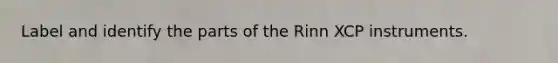 Label and identify the parts of the Rinn XCP instruments.